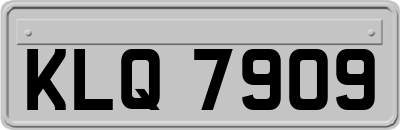 KLQ 7909